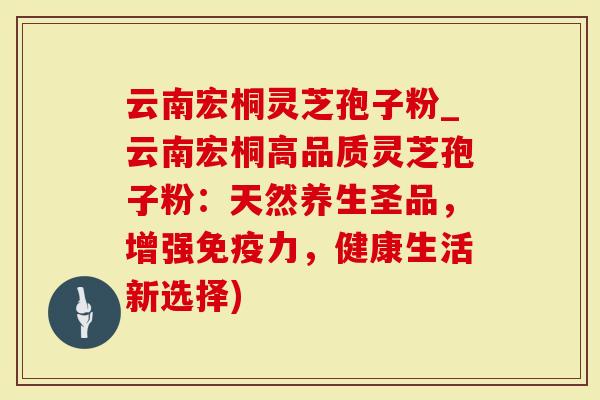 云南宏桐灵芝孢子粉_云南宏桐高品质灵芝孢子粉：天然养生圣品，增强免疫力，健康生活新选择)